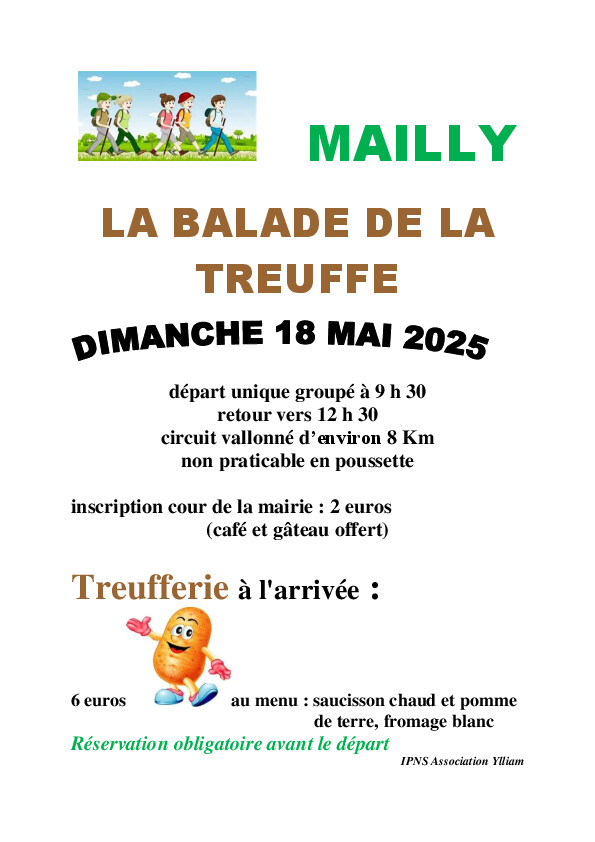 MAILLY

LA BALADE DE LA TREUFFE

DIMANCHE 18 MAI 2025

départ unique groupé à 9 h 30
retour vers 12 h 30
circuit vallonné d'environ 8 Km
non praticable en poussette

inscription cour de la mairie : 2 euros
(café et gâteau offert)

Treufferie à l'arrivée :

6 euros au menu : saucisson chaud et pomme de terre, fromage blanc

Réservation obligatoire avant le départ

IPNS Association Ylliam